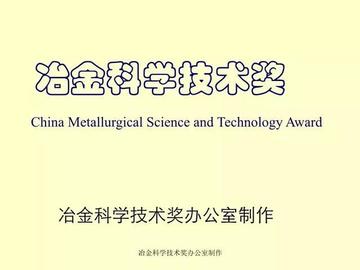 冶金科学技术奖

China Metallurgical Science and Technology Award

冶金科学技术奖办公室制作

冶金科学技术奖办公室制作